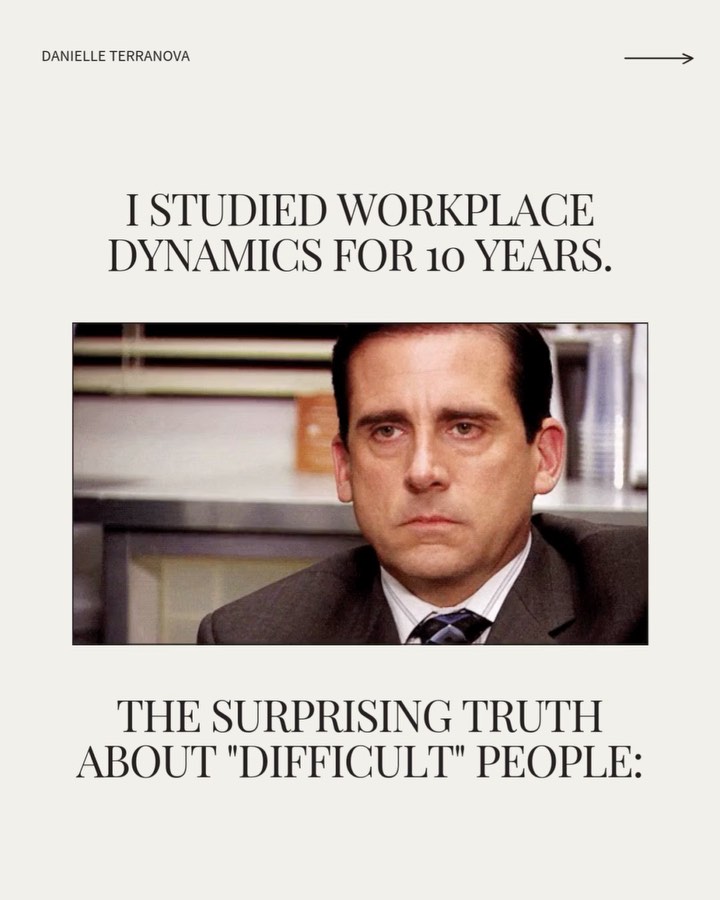 DANIELLE TERRANOVA

I STUDIED WORKPLACE DYNAMICS FOR 10 YEARS.

THE SURPRISING TRUTH ABOUT "DIFFICULT" PEOPLE: